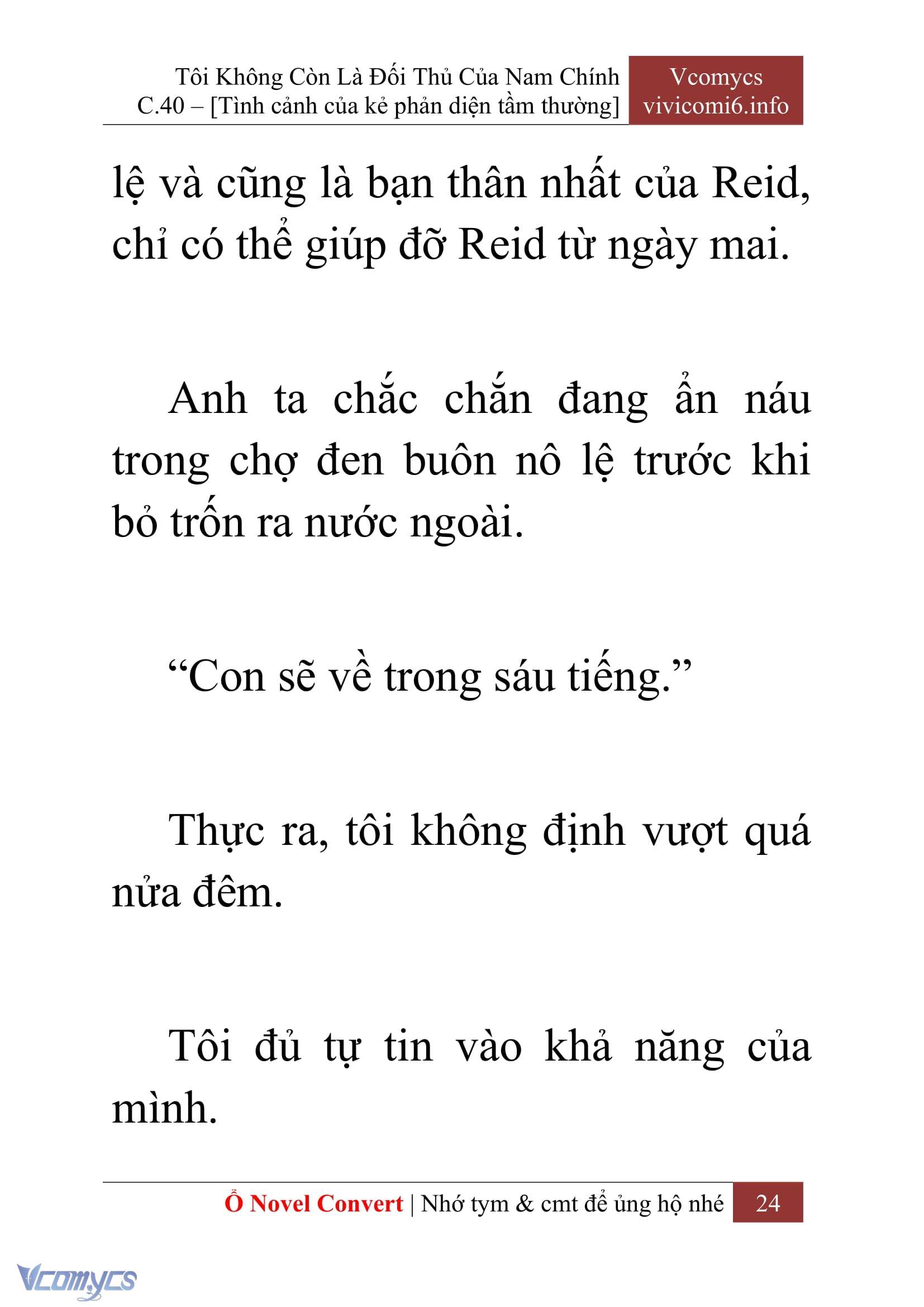 Tôi Không Còn Là Đối Thủ Của Nam Chính
C.40 – [Tình cảnh của kẻ phản diện tầm thường]

Vcomycs
vivicomi6.info

lệ và cũng là bạn thân nhất của Reid, chỉ có thể giúp đỡ Reid từ ngày mai.

Anh ta chắc chắn đang ẩn náu trong chợ đen buôn nô lệ trước khi bỏ trốn ra nước ngoài.

“Con sẽ về trong sáu tiếng.”

Thực ra, tôi không định vượt quá nửa đêm.

Tôi đủ tự tin vào khả năng của mình.

Ổ Novel Convert | Nhớ tym & cmt để ủng hộ nhé 24

Vcomycs